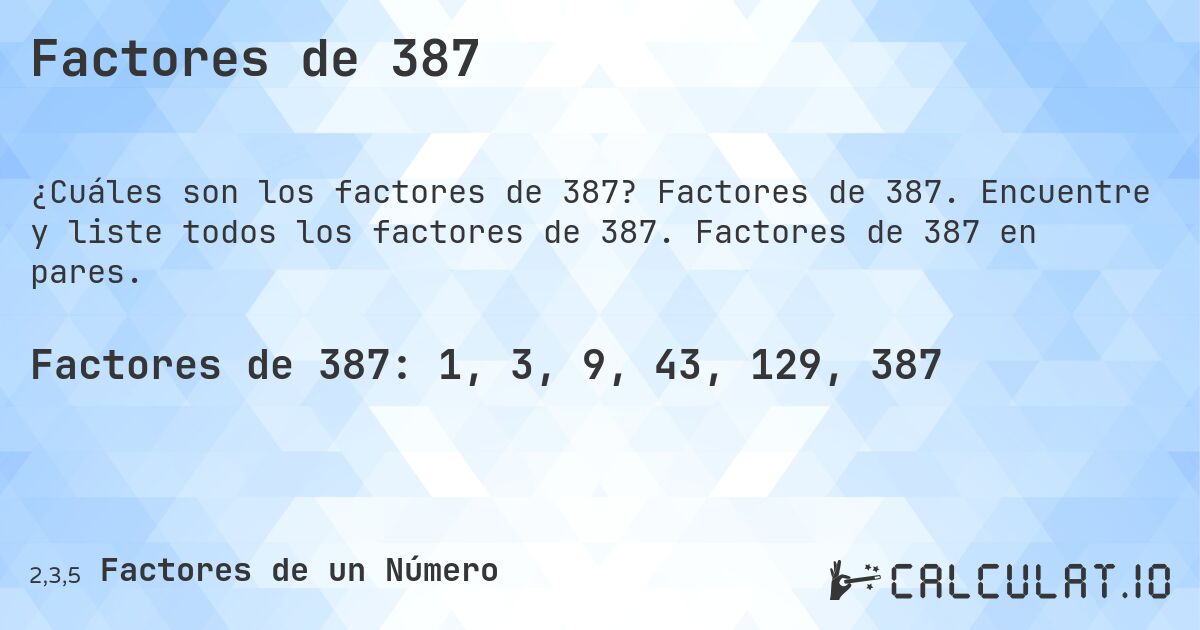 Factores de 387

¿Cuáles son los factores de 387? Factores de 387. Encuentre y liste todos los factores de 387. Factores de 387 en pares.

Factores de 387: 1, 3, 9, 43, 129, 387

2,3,5 Factores de un Número

CALCULAT.IO